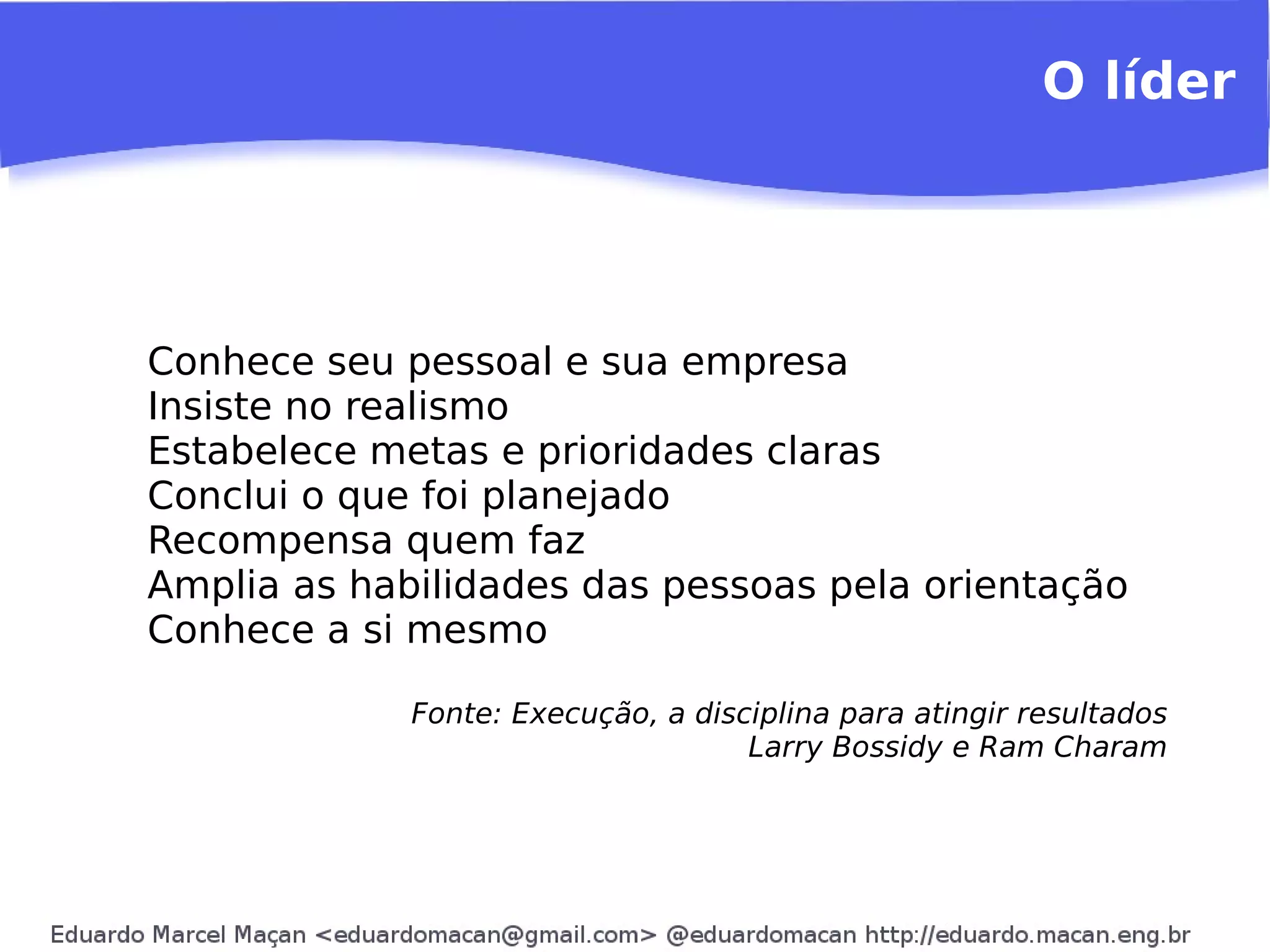 O líder

Conhece seu pessoal e sua empresa
Insiste no realismo
Estabelece metas e prioridades claras
Conclui o que foi planejado
Recompensa quem faz
Amplia as habilidades das pessoas pela orientação
Conhece a si mesmo

Fonte: Execução, a disciplina para atingir resultados
Larry Bossidy e Ram Charam

Eduardo Marcel Maçan <eduardomacan@gmail.com> @eduardomacan http://eduardo.macan.eng.br